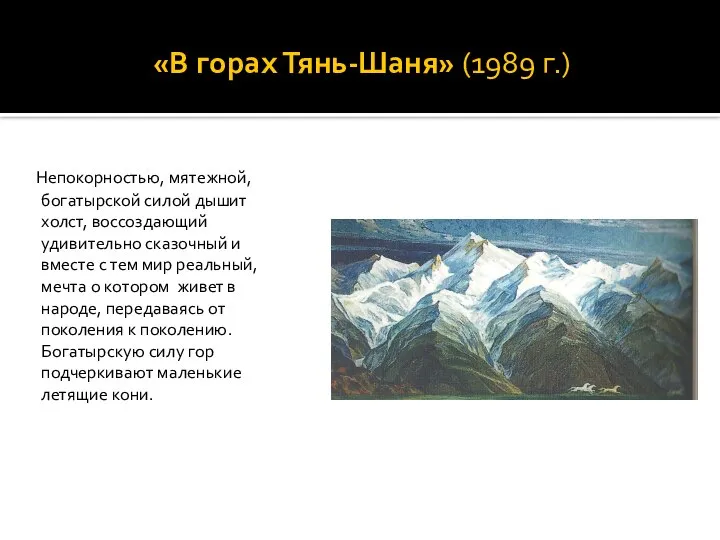 «В горах Тянь-Шаня» (1989 г.)

Непокорностью, мятежной, богатырской силой дышит холст, воссоздающий удивительно сказочный и вместе с тем мир реальный, мечта о котором живет в народе, передаваясь от поколения к поколению. Богатырскую силу гор подчеркивают маленькие летящие кони.